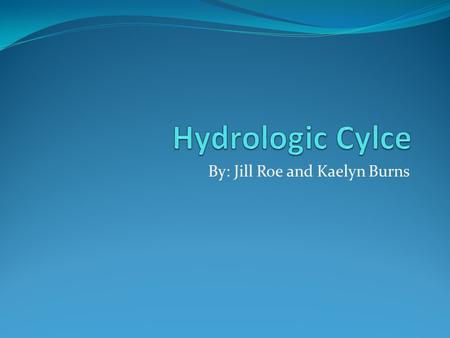 Hydrologic Cylce

By: Jill Roe and Kaelyn Burns